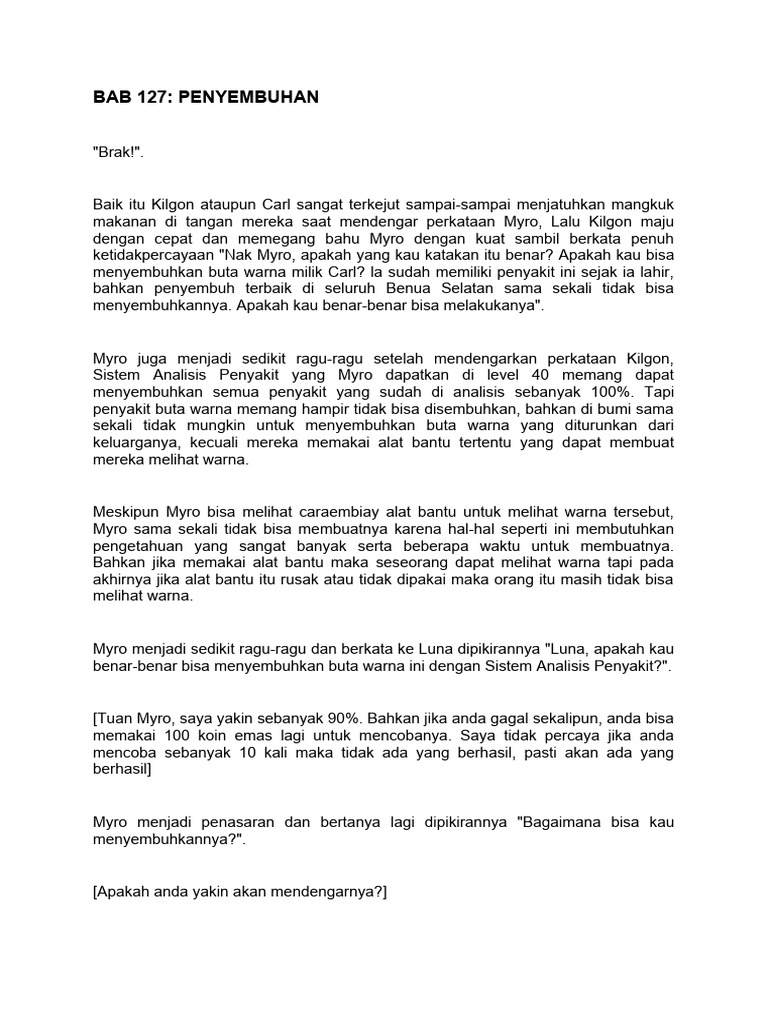 BAB 127: PENYEMBUHAN

"Brak!".

Baik itu Kilgon ataupun Carl sangat terkejut sampai-sampai menjatuhkan mangkuk makanan di tangan mereka saat mendengar perkataan Myro, Lalu Kilgon maju dengan cepat dan memegang bahu Myro dengan kuat sambil berkata penuh ketidakpercayaan "Nak Myro, apakah yang kau katakan itu benar? Apakah kau bisa menyembuhkan buta warna milik Carl? Ia sudah memiliki penyakit ini sejak ia lahir, bahkan penyembuh terbaik di seluruh Benua Selatan sama sekali tidak bisa menyembuhkannya. Apakah kau benar-benar bisa melakukanya".

Myro juga menjadi sedikit ragu-ragu setelah mendengarkan perkataan Kilgon, Sistem Analisis Penyakit yang Myro dapatkan di level 40 memang dapat menyembuhkan semua penyakit yang sudah di analisis sebanyak 100%. Tapi penyakit buta warna memang hampir tidak bisa disembuhkan, bahkan di bumi sama sekali tidak mungkin untuk menyembuhkan buta warna yang diturunkan dari keluarganya, kecuali mereka memakai alat bantu tertentu yang dapat membuat mereka melihat warna.

Meskipun Myro bisa melihat caraembiay alat bantu untuk melihat warna tersebut, Myro sama sekali tidak bisa membuatnya karena hal-hal seperti ini membutuhkan pengetahuan yang sangat banyak serta beberapa waktu untuk membuatnya. Bahkan jika memakai alat bantu maka seseorang dapat melihat warna tapi pada akhirnya jika alat bantu itu rusak atau tidak dipakai maka orang itu masih tidak bisa melihat warna.

Myro menjadi sedikit ragu-ragu dan berkata ke Luna dipikirannya "Luna, apakah kau benar-benar bisa menyembuhkan buta warna ini dengan Sistem Analisis Penyakit?".

[Tuan Myro, saya yakin sebanyak 90%. Bahkan jika anda gagal sekalipun, anda bisa memakai 100 koin emas lagi untuk mencobanya. Saya tidak percaya jika anda mencoba sebanyak 10 kali maka tidak ada yang berhasil, pasti akan ada yang berhasil]

Myro menjadi penasaran dan bertanya lagi dipikirannya "Bagaimana bisa kau menyembuhkannya?".

[Apakah anda yakin akan mendengarnya?]